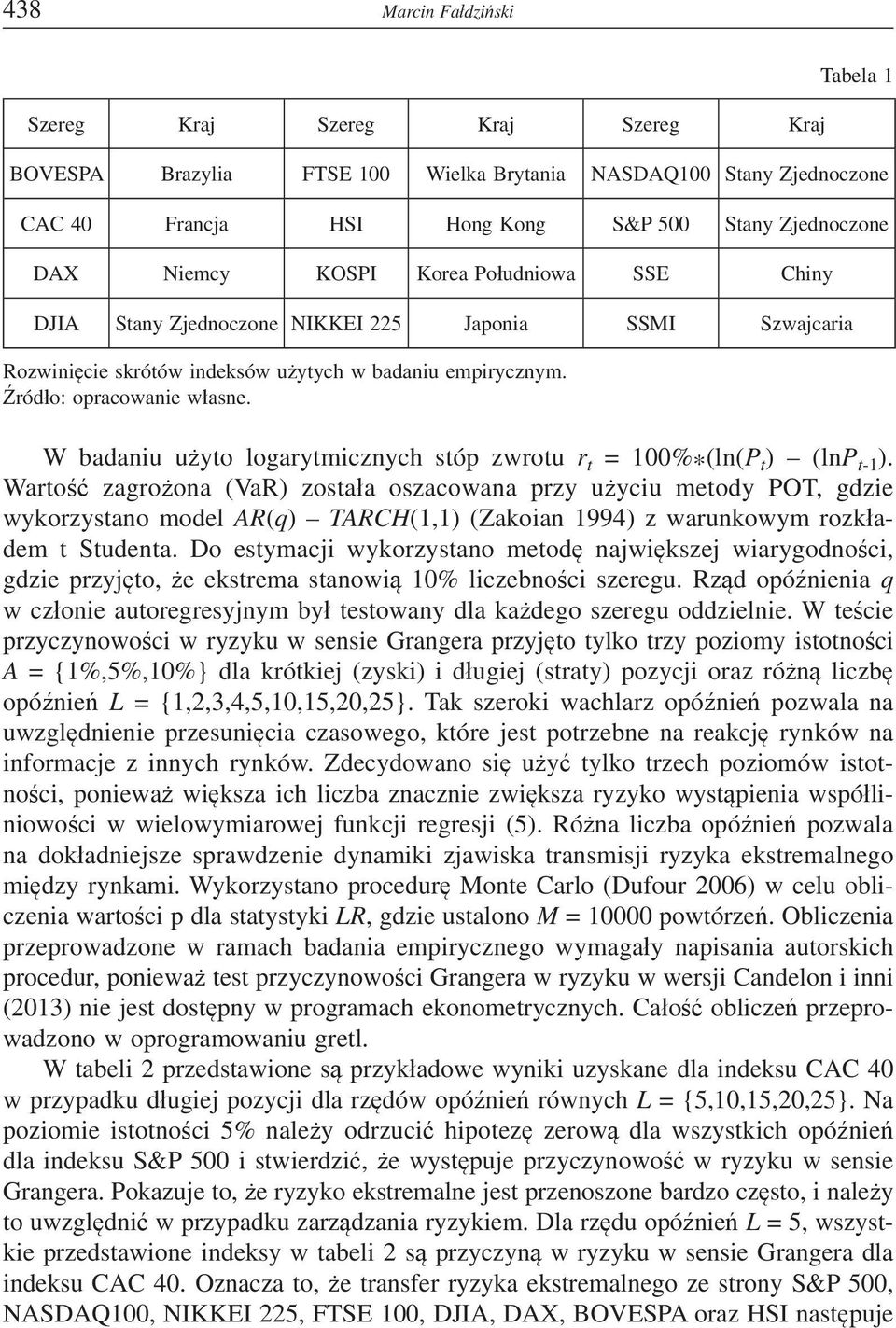 438 Marcin Fałdziński

Tabela 1

| Szereg | Kraj | Szereg | Kraj | Szereg | Kraj |
|---|---|---|---|---|---|
| BOVESPA | Brazylia | FTSE 100 | Wielka Brytania | NASDAQ100 | Stany Zjednoczone |
| CAC 40 | Francja | HSI | Hong Kong | S&P 500 | Stany Zjednoczone |
| DAX | Niemcy | KOSPI | Korea Południowa | SSE | Chiny |
| DJIA | Stany Zjednoczone | NIKKEI 225 | Japonia | SSMI | Szwajcaria |

Rozwinięcie skrótów indeksów użytych w badaniu empirycznym.
Źródło: opracowanie własne.

W badaniu użyto logarytmicznych stóp zwrotu $r_t = 100\% * (\ln(P_t) - (\ln P_{t-1})$. Wartość zagrożona (VaR) została oszacowana przy użyciu metody POT, gdzie wykorzystano model $AR(q) - TARCH(1,1)$ (Zakoian 1994) z warunkowym rozkładem t Studenta. Do estymacji wykorzystano metodę największej wiarygodności, gdzie przyjęto, że ekstrema stanowią 10% liczebności szeregu. Rząd opóźnienia $q$ w członie autoregresyjnym był testowany dla każdego szeregu oddzielnie. W teście przyczynowości w ryzyku w sensie Grangera przyjęto tylko trzy poziomy istotności $A = \{1\%,5\%,10\%\}$ dla krótkiej (zyski) i długiej (straty) pozycji oraz różną liczbę opóźnień $L = \{1,2,3,4,5,10,15,20,25\}$. Tak szeroki wachlarz opóźnień pozwala na uwzględnienie przesunięcia czasowego, które jest potrzebne na reakcję rynków na informacje z innych rynków. Zdecydowano się użyć tylko trzech poziomów istotności, ponieważ większa ich liczba znacznie zwiększa ryzyko wystąpienia współliniowości w wielowymiarowej funkcji regresji (5). Różna liczba opóźnień pozwala na dokładniejsze sprawdzenie dynamiki zjawiska transmisji ryzyka ekstremalnego między rynkami. Wykorzystano procedurę Monte Carlo (Dufour 2006) w celu obliczenia wartości p dla statystyki $LR$, gdzie ustalono $M = 10000$ powtórzeń. Obliczenia przeprowadzone w ramach badania empirycznego wymagały napisania autorskich procedur, ponieważ test przyczynowości Grangera w ryzyku w wersji Candelon i inni (2013) nie jest dostępny w programach ekonometrycznych. Całość obliczeń przeprowadzono w oprogramowaniu gretl.

W tabeli 2 przedstawione są przykładowe wyniki uzyskane dla indeksu CAC 40 w przypadku długiej pozycji dla rzędów opóźnień równych $L = \{5,10,15,20,25\}$. Na poziomie istotności 5% należy odrzucić hipotezę zerową dla wszystkich opóźnień dla indeksu S&P 500 i stwierdzić, że występuje przyczynowość w ryzyku w sensie Grangera. Pokazuje to, że ryzyko ekstremalne jest przenoszone bardzo często, i należy to uwzględnić w przypadku zarządzania ryzykiem. Dla rzędu opóźnień $L = 5$, wszystkie przedstawione indeksy w tabeli 2 są przyczyną w ryzyku w sensie Grangera dla indeksu CAC 40. Oznacza to, że transfer ryzyka ekstremalnego ze strony S&P 500, NASDAQ100, NIKKEI 225, FTSE 100, DJIA, DAX, BOVESPA oraz HSI następuje